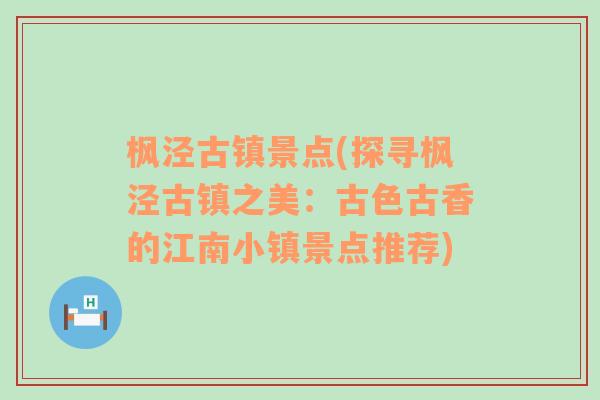 枫泾古镇景点(探寻枫泾古镇之美：古色古香的江南小镇景点推荐)

H